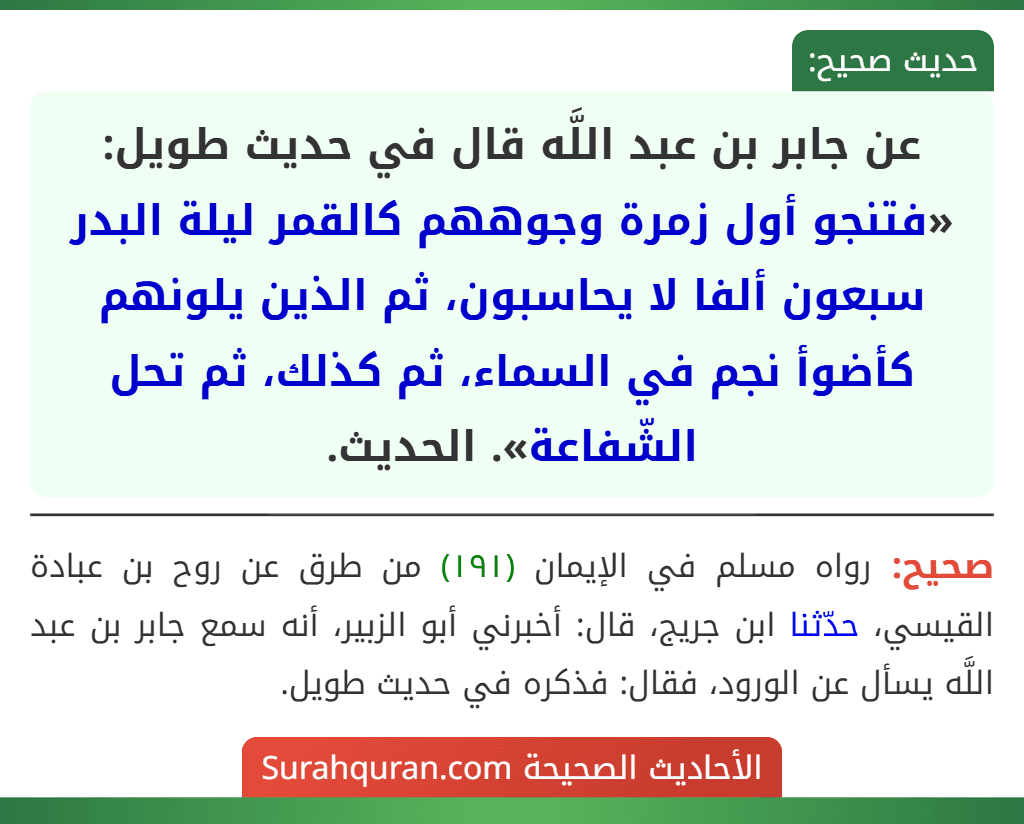 حديث صحيح:

عن جابر بن عبد اللَّه قال في حديث طويل: «فتنجو أول زمرة وجوههم كالقمر ليلة البدر سبعون ألفا لا يحاسبون، ثم الذين يلونهم كأضوأ نجم في السماء، ثم كذلك، ثم تحل الشّفاعة». الحديث.

صحيح: رواه مسلم في الإيمان (١٩١) من طرق عن روح بن عبادة القيسي، حدّثنا ابن جريج، قال: أخبرني أبو الزبير، أنه سمع جابر بن عبد اللَّه يسأل عن الورود، فقال: فذكره في حديث طويل.

الأحاديث الصحيحة Surahquran.com